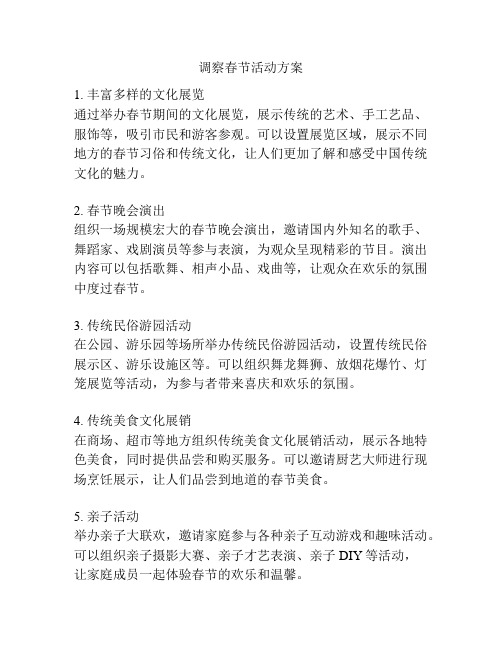 调察春节活动方案

1. 丰富多样的文化展览
通过举办春节期间的文化展览，展示传统的艺术、手工艺品、服饰等，吸引市民和游客参观。可以设置展览区域，展示不同地方的春节习俗和传统文化，让人们更加了解和感受中国传统文化的魅力。

2. 春节晚会演出
组织一场规模宏大的春节晚会演出，邀请国内外知名的歌手、舞蹈家、戏剧演员等参与表演，为观众呈现精彩的节目。演出内容可以包括歌舞、相声小品、戏曲等，让观众在欢乐的氛围中度过春节。

3. 传统民俗游园活动
在公园、游乐园等场所举办传统民俗游园活动，设置传统民俗展示区、游乐设施区等。可以组织舞龙舞狮、放烟花爆竹、灯笼展览等活动，为参与者带来喜庆和欢乐的氛围。

4. 传统美食文化展销
在商场、超市等地方组织传统美食文化展销活动，展示各地特色美食，同时提供品尝和购买服务。可以邀请厨艺大师进行现场烹饪展示，让人们品尝到地道的春节美食。

5. 亲子活动
举办亲子大联欢，邀请家庭参与各种亲子互动游戏和趣味活动。可以组织亲子摄影大赛、亲子才艺表演、亲子 DIY 等活动，让家庭成员一起体验春节的欢乐和温馨。